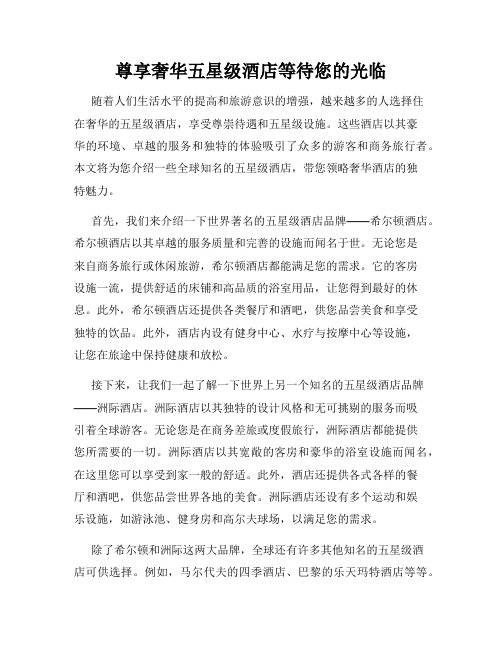 尊享奢华五星级酒店等待您的光临

随着人们生活水平的提高和旅游意识的增强，越来越多的人选择住在奢华的五星级酒店，享受尊崇待遇和五星级设施。这些酒店以其豪华的环境、卓越的服务和独特的体验吸引了众多的游客和商务旅行者。本文将为您介绍一些全球知名的五星级酒店，带您领略奢华酒店的独特魅力。

首先，我们来介绍一下世界著名的五星级酒店品牌——希尔顿酒店。希尔顿酒店以其卓越的服务质量和完善的设施而闻名于世。无论您是来自商务旅行或休闲旅游，希尔顿酒店都能满足您的需求。它的客房设施一流，提供舒适的床铺和高品质的浴室用品，让您得到最好的休息。此外，希尔顿酒店还提供各类餐厅和酒吧，供您品尝美食和享受独特的饮品。此外，酒店内设有健身中心、水疗与按摩中心等设施，让您在旅途中保持健康和放松。

接下来，让我们一起了解一下世界上另一个知名的五星级酒店品牌——洲际酒店。洲际酒店以其独特的设计风格和无可挑剔的服务而吸引着全球游客。无论您是在商务差旅或度假旅行，洲际酒店都能提供您所需要的一切。洲际酒店以其宽敞的客房和豪华的浴室设施而闻名，在这里您可以享受到家一般的舒适。此外，酒店还提供各式各样的餐厅和酒吧，供您品尝世界各地的美食。洲际酒店还设有多个运动和娱乐设施，如游泳池、健身房和高尔夫球场，以满足您的需求。

除了希尔顿和洲际这两大品牌，全球还有许多其他知名的五星级酒店可供选择。例如，马尔代夫的四季酒店、巴黎的乐天玛特酒店等等。